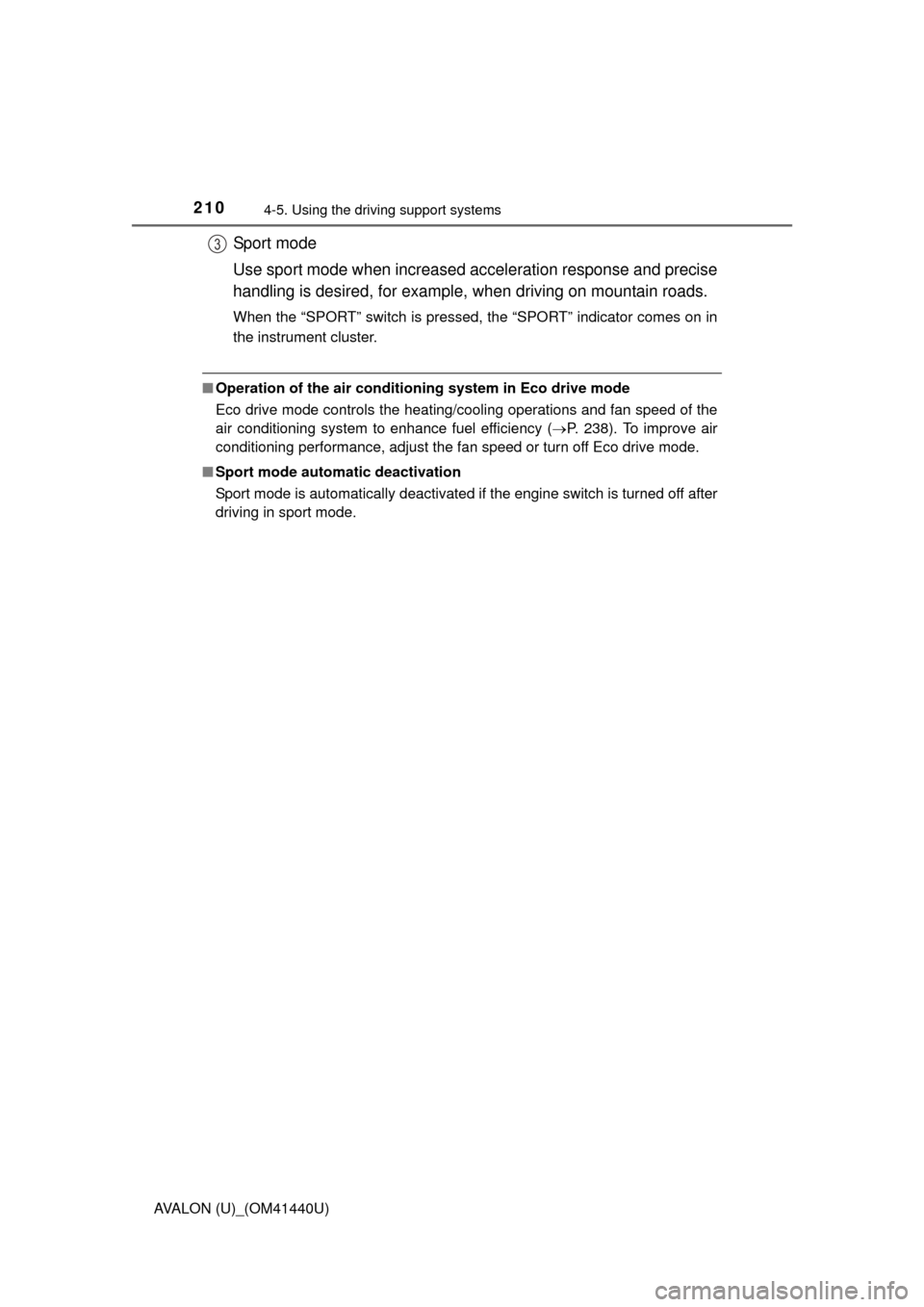 210 4-5. Using the driving support systems

3 Sport mode

Use sport mode when increased acceleration response and precise handling is desired, for example, when driving on mountain roads.

When the “SPORT” switch is pressed, the “SPORT” indicator comes on in the instrument cluster.

■ Operation of the air conditioning system in Eco drive mode

Eco drive mode controls the heating/cooling operations and fan speed of the air conditioning system to enhance fuel efficiency (→P. 238). To improve air conditioning performance, adjust the fan speed or turn off Eco drive mode.

■ Sport mode automatic deactivation

Sport mode is automatically deactivated if the engine switch is turned off after driving in sport mode.

AVALON (U)_(OM41440U)

carmanualsonline.info